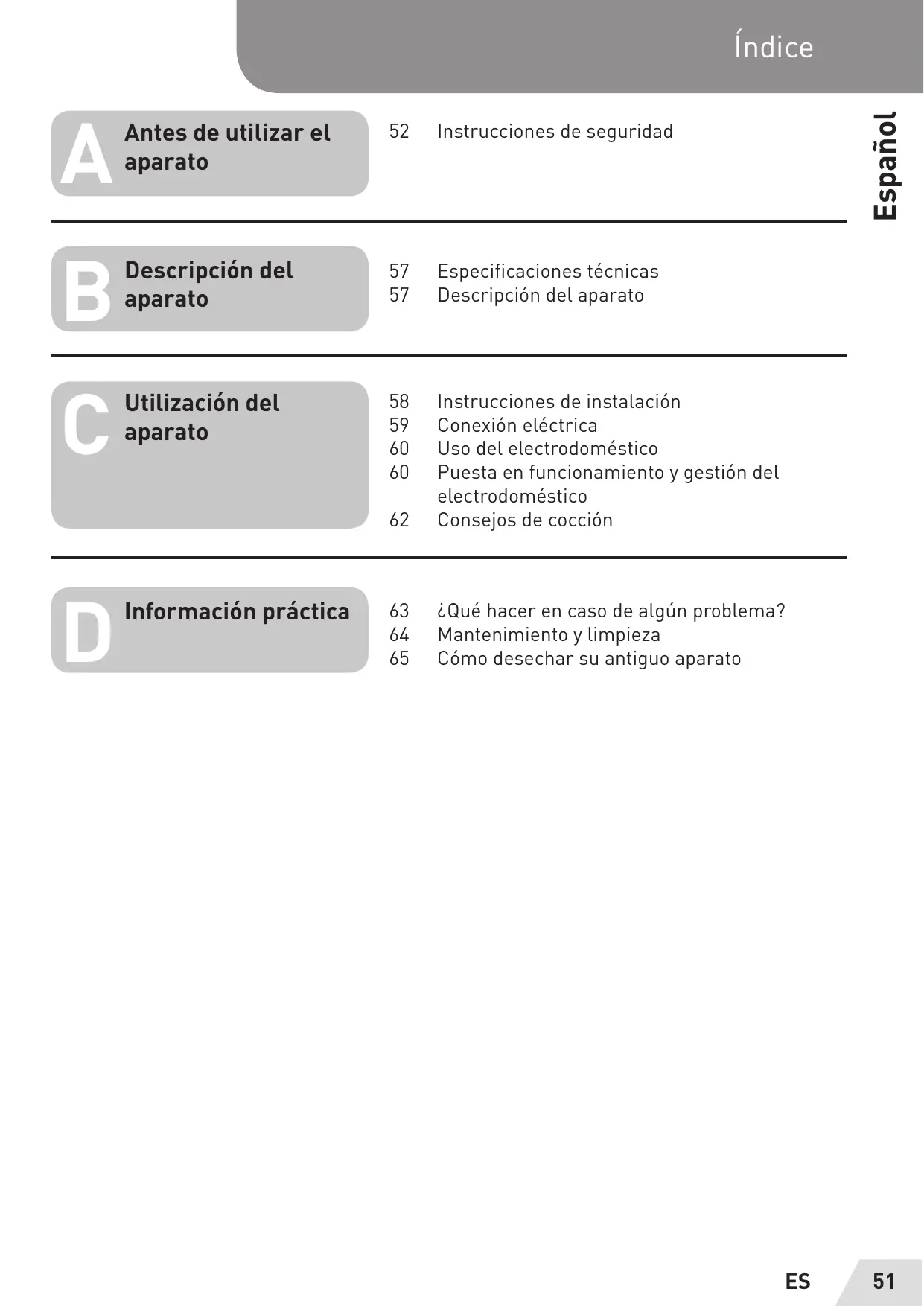 Índice

Español

A Antes de utilizar el aparato

52 Instrucciones de seguridad

B Descripción del aparato

57 Especificaciones técnicas
57 Descripción del aparato

C Utilización del aparato

58 Instrucciones de instalación
59 Conexión eléctrica
60 Uso del electrodoméstico
60 Puesta en funcionamiento y gestión del electrodoméstico
62 Consejos de cocción

D Información práctica

63 ¿Qué hacer en caso de algún problema?
64 Mantenimiento y limpieza
65 Cómo desechar su antiguo aparato

ES 51